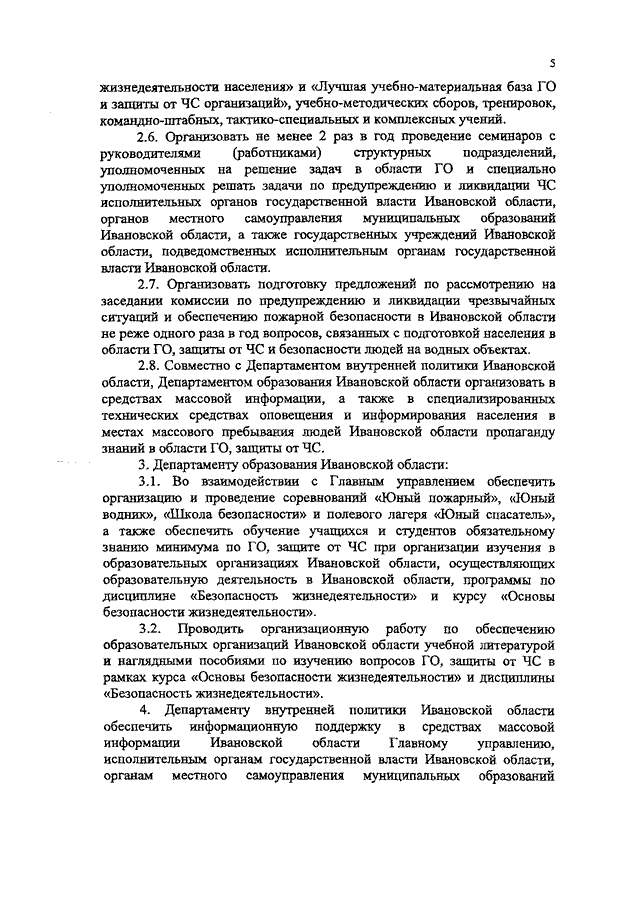 5

жизнедеятельности населения» и «Лучшая учебно-материальная база ГО и защиты от ЧС организаций», учебно-методических сборов, тренировок, командно-штабных, тактико-специальных и комплексных учений.

2.6. Организовать не менее 2 раз в год проведение семинаров с руководителями (работниками) структурных подразделений, уполномоченных на решение задач в области ГО и специально уполномоченных решать задачи по предупреждению и ликвидации ЧС исполнительных органов государственной власти Ивановской области, органов местного самоуправления муниципальных образований Ивановской области, а также государственных учреждений Ивановской области, подведомственных исполнительным органам государственной власти Ивановской области.

2.7. Организовать подготовку предложений по рассмотрению на заседании комиссии по предупреждению и ликвидации чрезвычайных ситуаций и обеспечению пожарной безопасности в Ивановской области не реже одного раза в год вопросов, связанных с подготовкой населения в области ГО, защиты от ЧС и безопасности людей на водных объектах.

2.8. Совместно с Департаментом внутренней политики Ивановской области, Департаментом образования Ивановской области организовать в средствах массовой информации, а также в специализированных технических средствах оповещения и информирования населения в местах массового пребывания людей Ивановской области пропаганду знаний в области ГО, защиты от ЧС.

3. Департаменту образования Ивановской области:

3.1. Во взаимодействии с Главным управлением обеспечить организацию и проведение соревнований «Юный пожарный», «Юный водник», «Школа безопасности» и полевого лагеря «Юный спасатель», а также обеспечить обучение учащихся и студентов обязательному знанию минимума по ГО, защите от ЧС при организации изучения в образовательных организациях Ивановской области, осуществляющих образовательную деятельность в Ивановской области, программы по дисциплине «Безопасность жизнедеятельности» и курсу «Основы безопасности жизнедеятельности».

3.2. Проводить организационную работу по обеспечению образовательных организаций Ивановской области учебной литературой и наглядными пособиями по изучению вопросов ГО, защиты от ЧС в рамках курса «Основы безопасности жизнедеятельности» и дисциплины «Безопасность жизнедеятельности».

4. Департаменту внутренней политики Ивановской области обеспечить информационную поддержку в средствах массовой информации Ивановской области Главному управлению, исполнительным органам государственной власти Ивановской области, органам местного самоуправления муниципальных образований